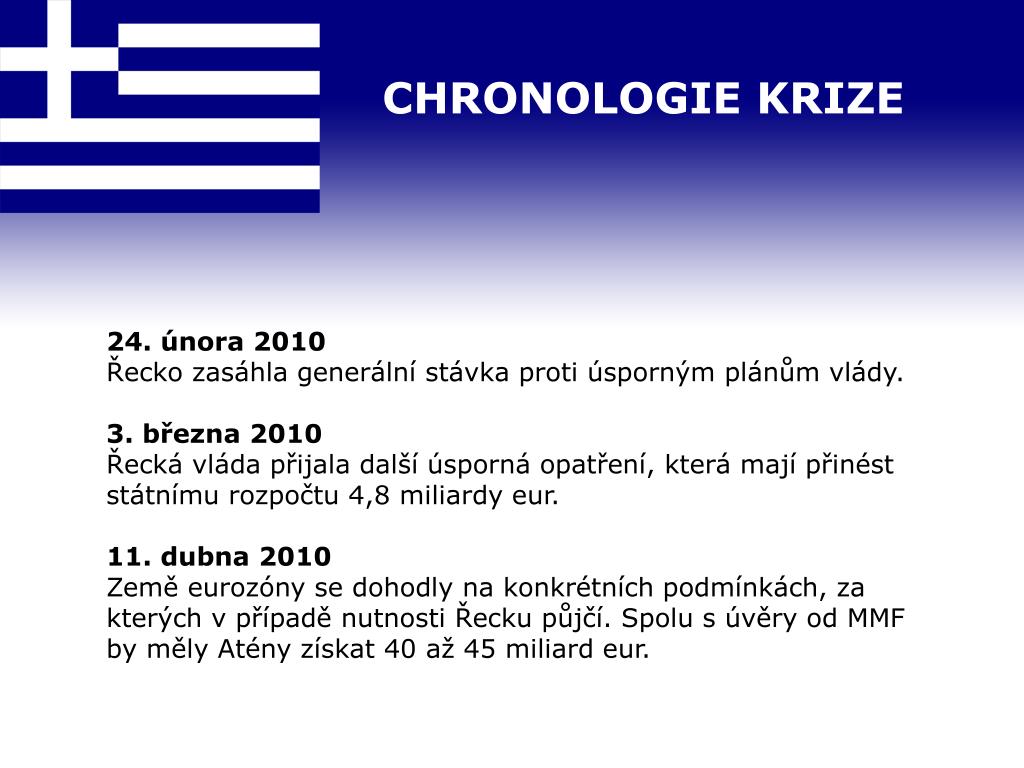 CHRONOLOGIE KRIZE

24. února 2010
Řecko zasáhla generální stávka proti úsporným plánům vlády.

3. března 2010
Řecká vláda přijala další úsporná opatření, která mají přinést státnímu rozpočtu 4,8 miliardy eur.

11. dubna 2010
Země eurozóny se dohodly na konkrétních podmínkách, za kterých v případě nutnosti Řecku půjčí. Spolu s úvěry od MMF by měly Atény získat 40 až 45 miliard eur.